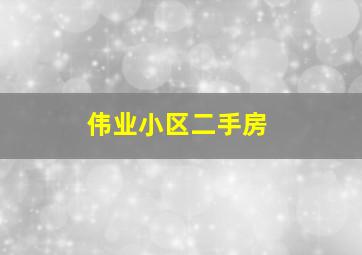 伟业小区二手房